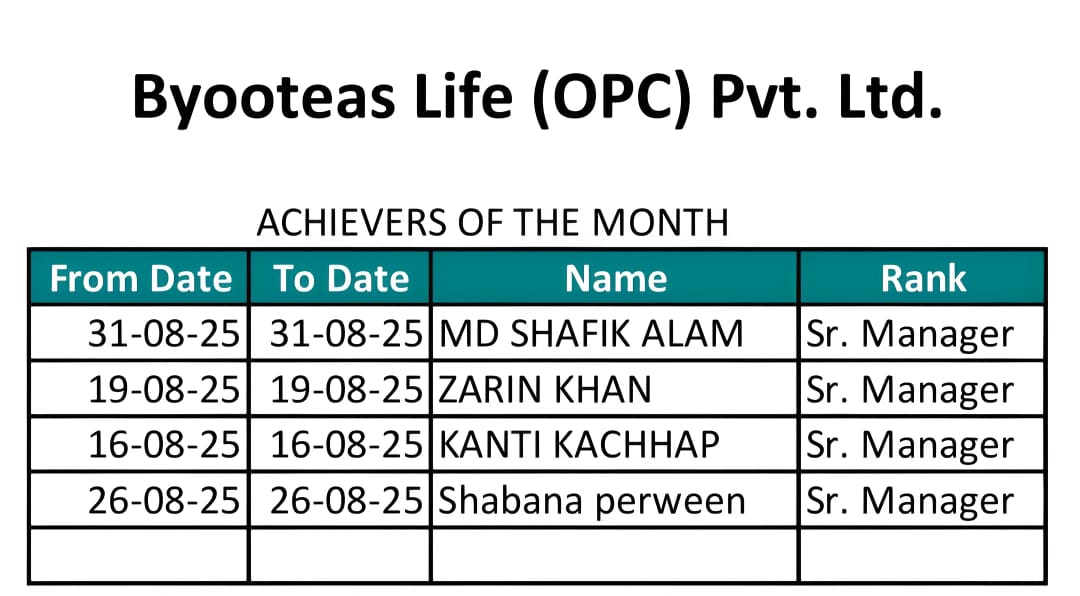 Byooteas Life (OPC) Pvt. Ltd.

ACHIEVERS OF THE MONTH

| From Date | To Date | Name | Rank |
|---|---|---|---|
| 31-08-25 | 31-08-25 | MD SHAFIK ALAM | Sr. Manager |
| 19-08-25 | 19-08-25 | ZARIN KHAN | Sr. Manager |
| 16-08-25 | 16-08-25 | KANTI KACHHAP | Sr. Manager |
| 26-08-25 | 26-08-25 | Shabana perween | Sr. Manager |
| | | | |